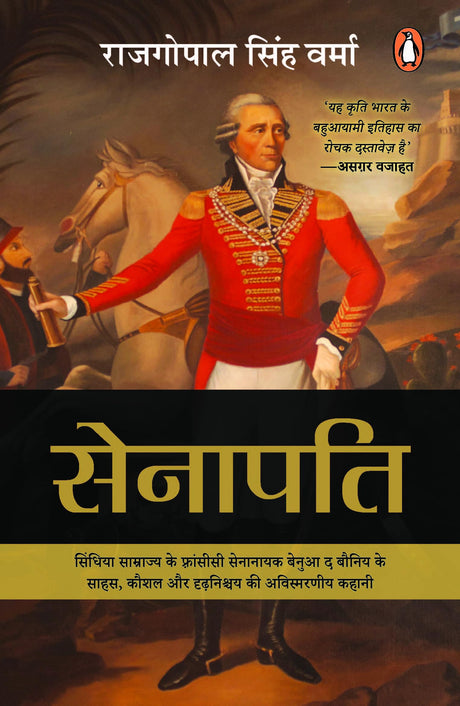 राजगोपाल सिंह वर्मा

'यह कृति भारत के बहुआयामी इतिहास का रोचक दस्तावेज़ है'
—असग़र वजाहत

सेनापति

सिंधिया साम्राज्य के फ़्रांसीसी सेनानायक बेनुआ द बौनिय के साहस, कौशल और दृढ़निश्चय की अविस्मरणीय कहानी